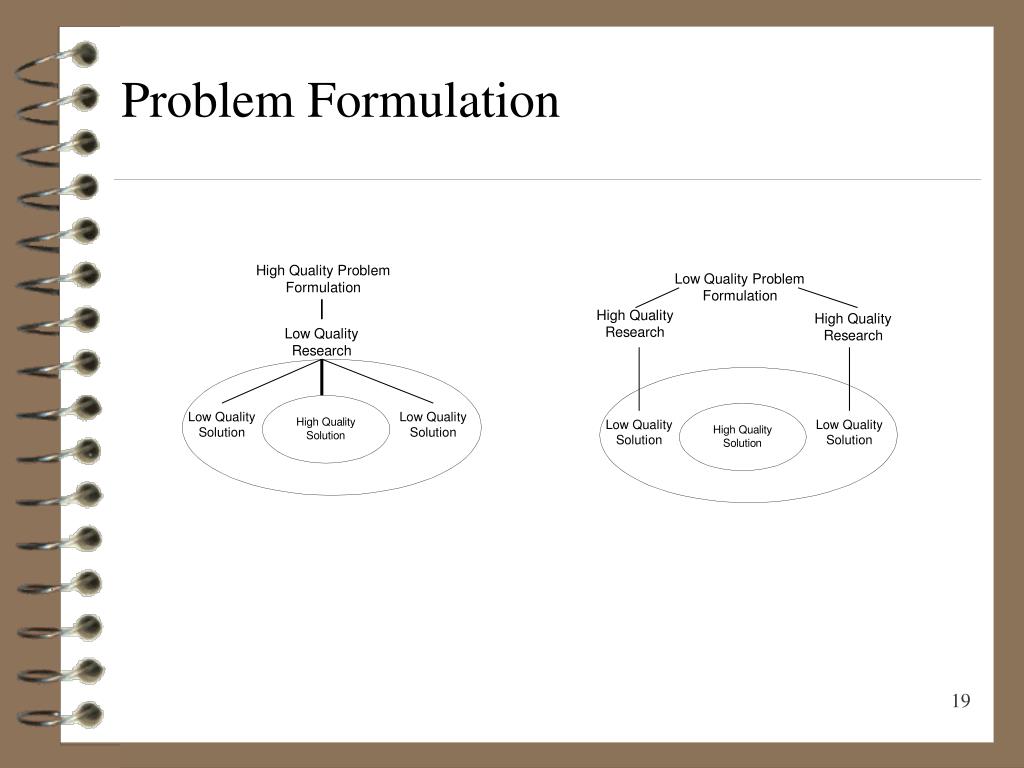 Problem Formulation

High Quality Problem Formulation

Low Quality Research

Low Quality Solution

High Quality Solution

Low Quality Solution

Low Quality Problem Formulation

High Quality Research

High Quality Research

Low Quality Solution

High Quality Solution

Low Quality Solution

19